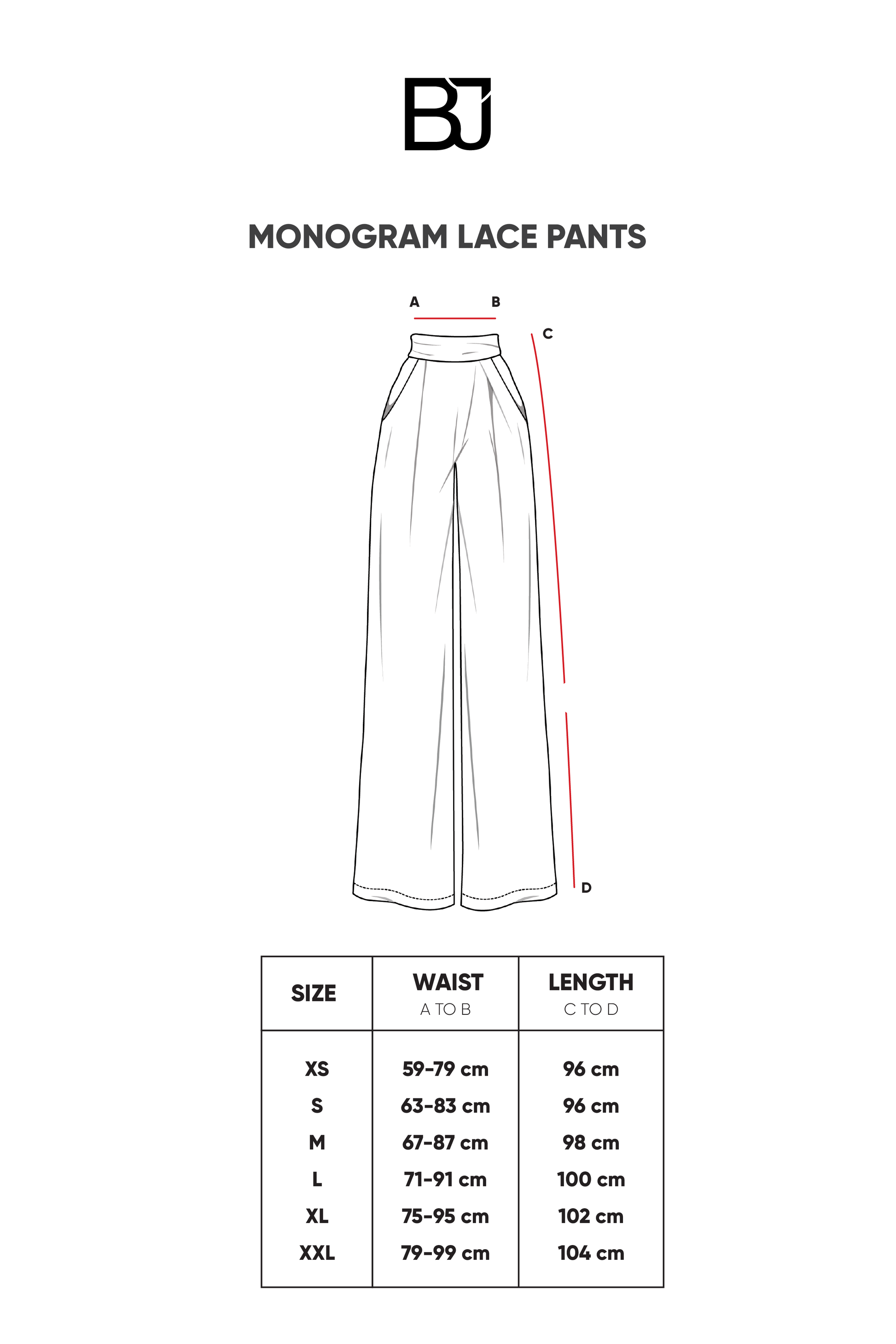 BJ

MONOGRAM LACE PANTS

A B

C

D

| SIZE | WAIST A TO B | LENGTH C TO D |
|---|---|---|
| XS | 59-79 cm | 96 cm |
| S | 63-83 cm | 96 cm |
| M | 67-87 cm | 98 cm |
| L | 71-91 cm | 100 cm |
| XL | 75-95 cm | 102 cm |
| XXL | 79-99 cm | 104 cm |